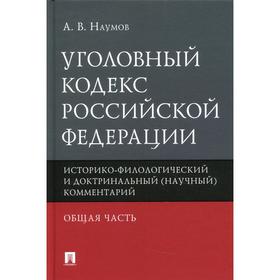 А. В. Наумов

УГОЛОВНЫЙ КОДЕКС РОССИЙСКОЙ ФЕДЕРАЦИИ

ИСТОРИКО-ФИЛОЛОГИЧЕСКИЙ И ДОКТРИНАЛЬНЫЙ (НАУЧНЫЙ) КОММЕНТАРИЙ

ОБЩАЯ ЧАСТЬ